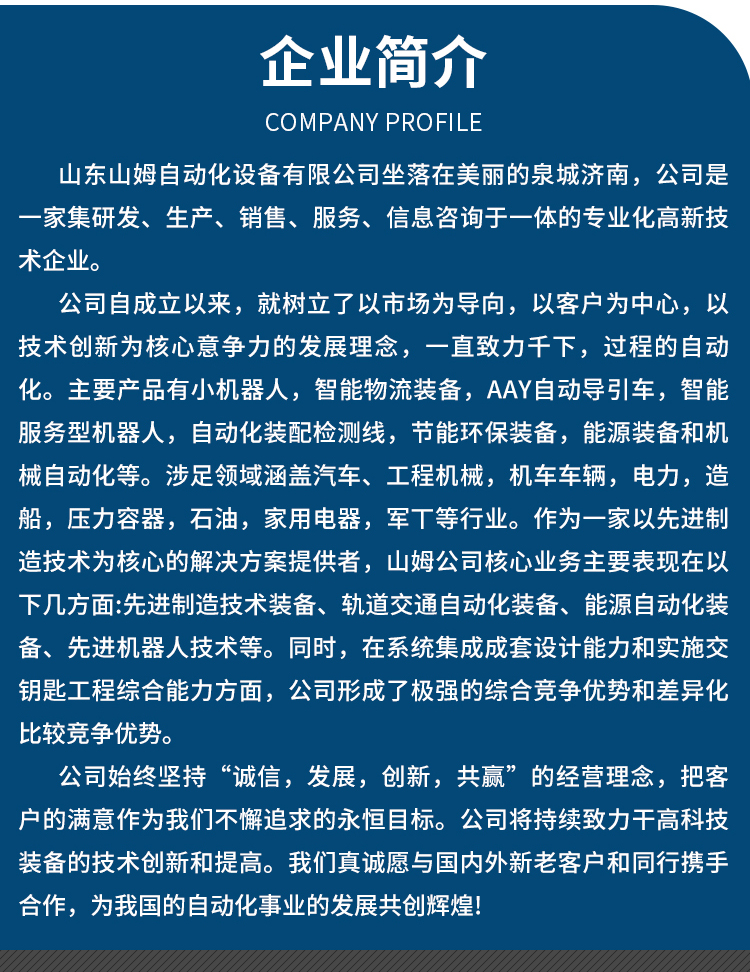 企业简介

COMPANY PROFILE

山东山姆自动化设备有限公司坐落在美丽的泉城济南，公司是一家集研发、生产、销售、服务、信息咨询于一体的专业化高新技术企业。

公司自成立以来，就树立了以市场为导向，以客户为中心，以技术创新为核心意争力的发展理念，一直致力千下，过程的自动化。主要产品有小机器人，智能物流装备，AAY自动导引车，智能服务型机器人，自动化装配检测线，节能环保装备，能源装备和机械自动化等。涉足领域涵盖汽车、工程机械，机车车辆，电力，造船，压力容器，石油，家用电器，军丁等行业。作为一家以先进制造技术为核心的解决方案提供者，山姆公司核心业务主要表现在以下几方面:先进制造技术装备、轨道交通自动化装备、能源自动化装备、先进机器人技术等。同时，在系统集成成套设计能力和实施交钥匙工程综合能力方面，公司形成了极强的综合竞争优势和差异化比较竞争优势。

公司始终坚持“诚信，发展，创新，共赢”的经营理念，把客户的满意作为我们不懈追求的永恒目标。公司将持续致力干高科技装备的技术创新和提高。我们真诚愿与国内外新老客户和同行携手合作，为我国的自动化事业的发展共创辉煌!